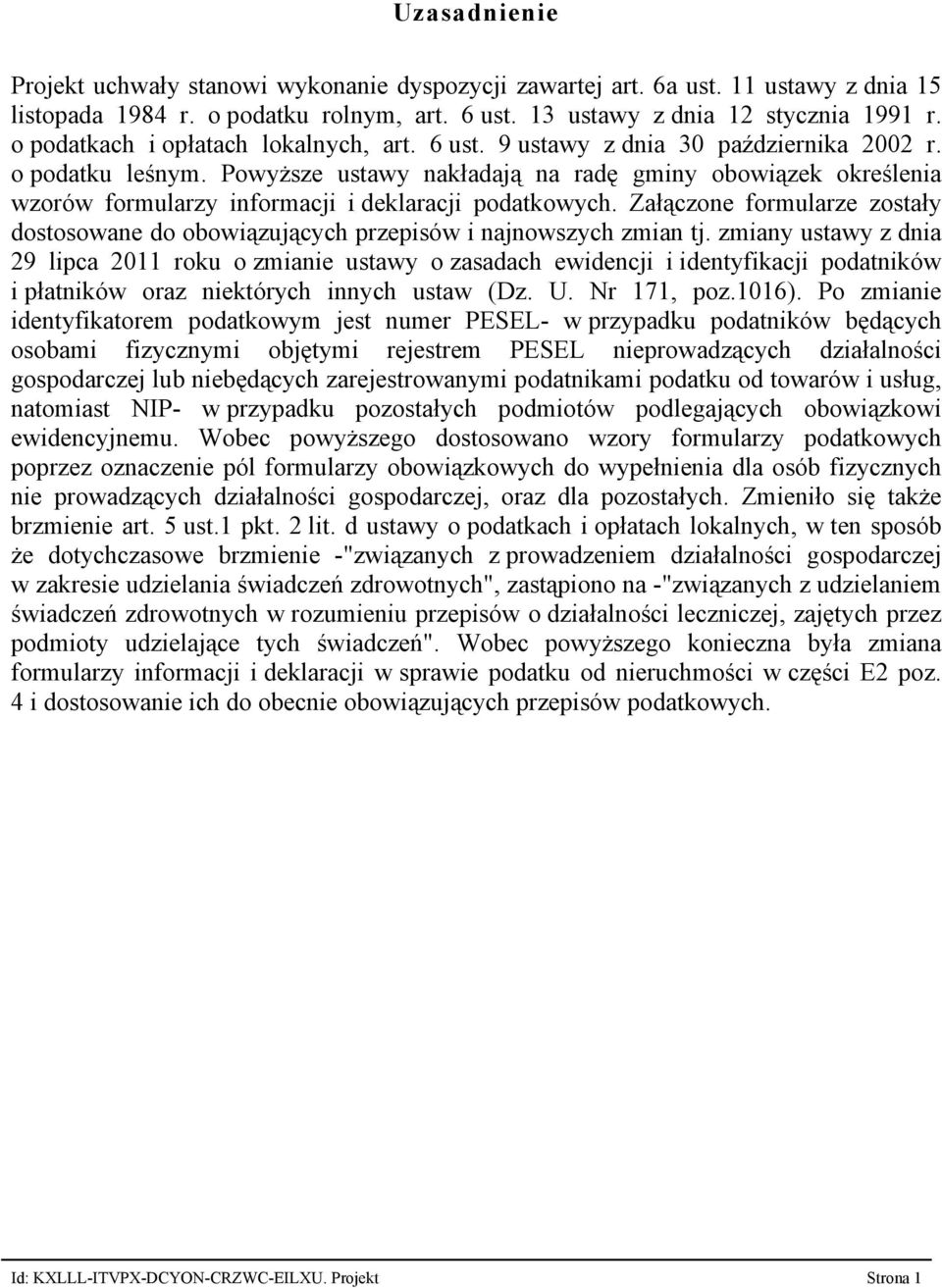 Uzasadnienie

Projekt uchwały stanowi wykonanie dyspozycji zawartej art. 6a ust. 11 ustawy z dnia 15 listopada 1984 r. o podatku rolnym, art. 6 ust. 13 ustawy z dnia 12 stycznia 1991 r. o podatkach i opłatach lokalnych, art. 6 ust. 9 ustawy z dnia 30 października 2002 r. o podatku leśnym. Powyższe ustawy nakładają na radę gminy obowiązek określenia wzorów formularzy informacji i deklaracji podatkowych. Załączone formularze zostały dostosowane do obowiązujących przepisów i najnowszych zmian tj. zmiany ustawy z dnia 29 lipca 2011 roku o zmianie ustawy o zasadach ewidencji i identyfikacji podatników i płatników oraz niektórych innych ustaw (Dz. U. Nr 171, poz.1016). Po zmianie identyfikatorem podatkowym jest numer PESEL- w przypadku podatników będących osobami fizycznymi objętymi rejestrem PESEL nieprowadzących działalności gospodarczej lub niebędących zarejestrowanymi podatnikami podatku od towarów i usług, natomiast NIP- w przypadku pozostałych podmiotów podlegających obowiązkowi ewidencyjnemu. Wobec powyższego dostosowano wzory formularzy podatkowych poprzez oznaczenie pól formularzy obowiązkowych do wypełnienia dla osób fizycznych nie prowadzących działalności gospodarczej, oraz dla pozostałych. Zmieniło się także brzmienie art. 5 ust.1 pkt. 2 lit. d ustawy o podatkach i opłatach lokalnych, w ten sposób że dotychczasowe brzmienie -"związanych z prowadzeniem działalności gospodarczej w zakresie udzielania świadczeń zdrowotnych", zastąpiono na -"związanych z udzielaniem świadczeń zdrowotnych w rozumieniu przepisów o działalności leczniczej, zajętych przez podmioty udzielające tych świadczeń". Wobec powyższego konieczna była zmiana formularzy informacji i deklaracji w sprawie podatku od nieruchmości w części E2 poz. 4 i dostosowanie ich do obecnie obowiązujących przepisów podatkowych.

Id: KXLLL-ITVPX-DCYON-CRZWC-EILXU. Projekt Strona 1